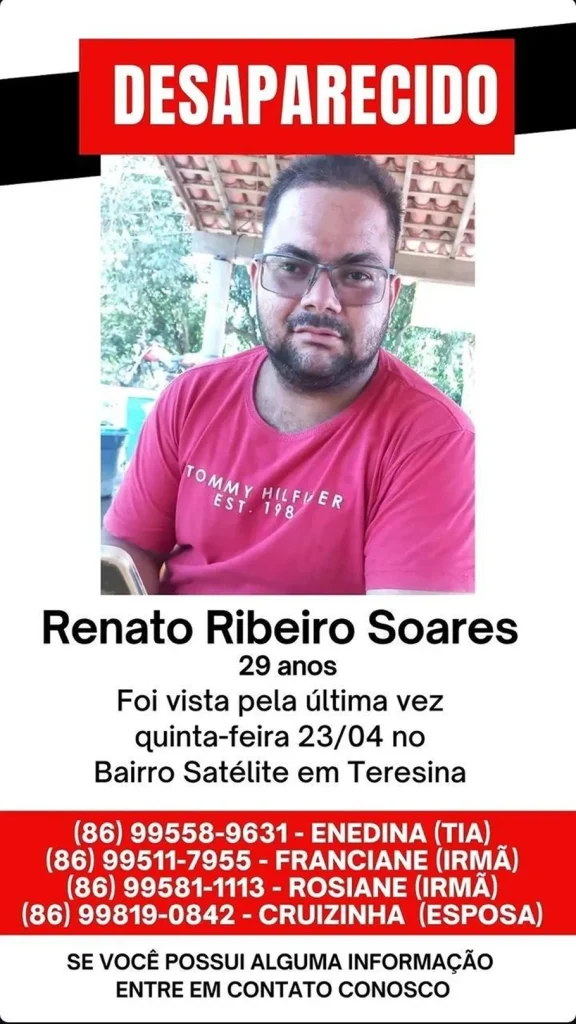 DESAPARECIDO

TOMMY HILFIGER
EST. 198

Renato Ribeiro Soares
29 anos
Foi vista pela última vez quinta-feira 23/04 no Bairro Satélite em Teresina

(86) 99558-9631 - ENEDINA (TIA)
(86) 99511-7955 - FRANCIANE (IRMÃ)
(86) 99581-1113 - ROSIANE (IRMÃ)
(86) 99819-0842 - CRUIZINHA (ESPOSA)

SE VOCÊ POSSUI ALGUMA INFORMAÇÃO ENTRE EM CONTATO CONOSCO